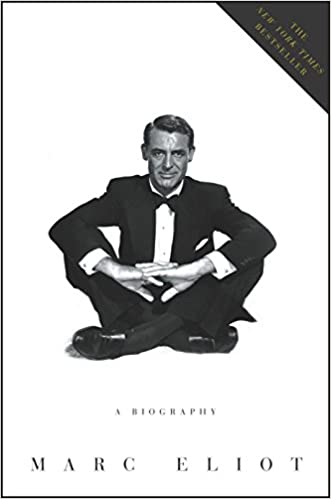 THE
NEW YORK TIMES
BESTSELLER

A BIOGRAPHY

MARC ELIOT